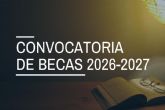 CONVOCATORIA
DE BECAS 2026-2027